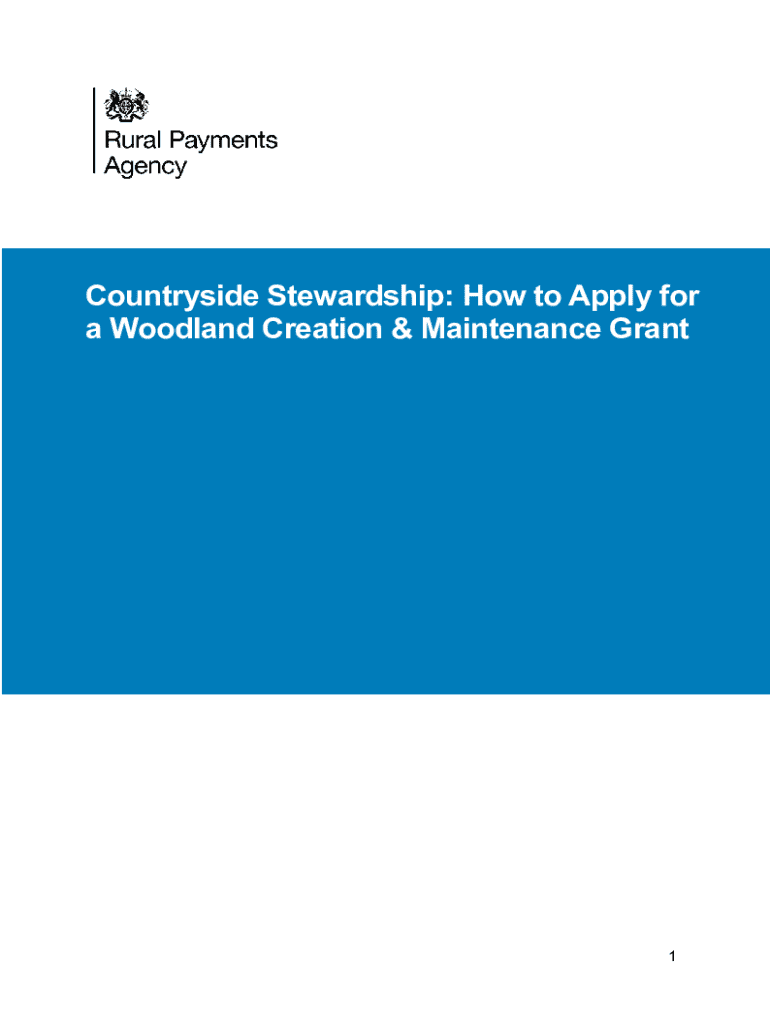 Rural Payments Agency

Countryside Stewardship: How to Apply for a Woodland Creation & Maintenance Grant

1